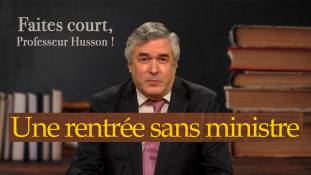 Faites court,
Professeur Husson !

Une rentrée sans ministre